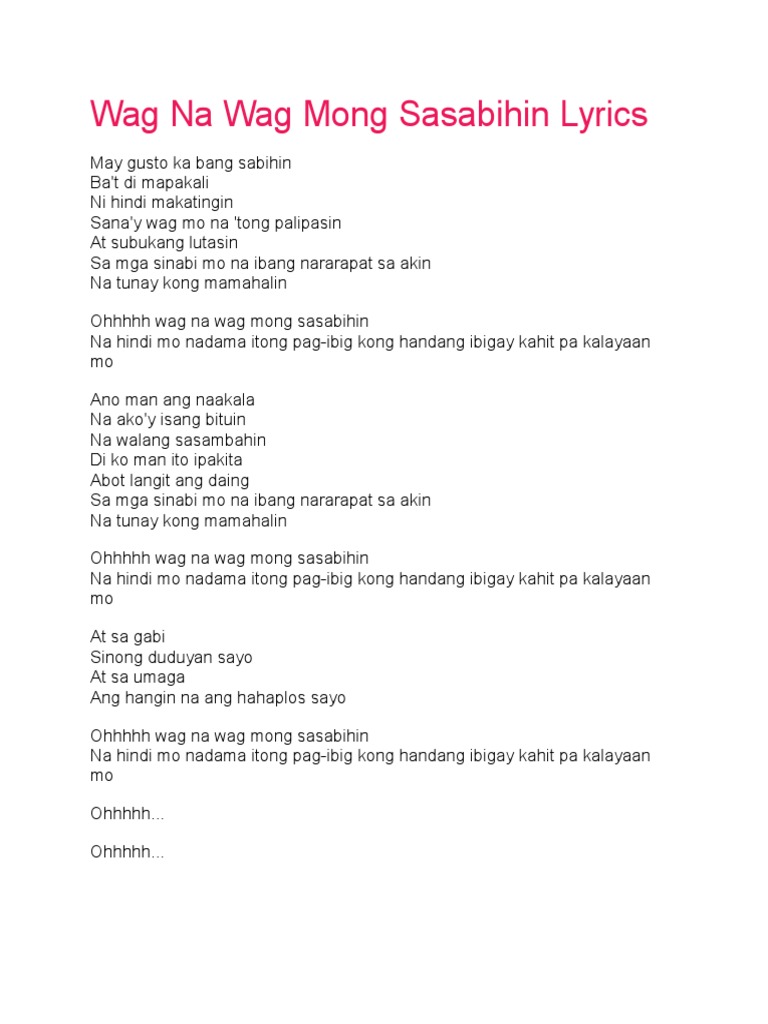 Wag Na Wag Mong Sasabihin Lyrics

May gusto ka bang sabihin
Ba't di mapakali
Ni hindi makatingin
Sana'y wag mo na 'tong palipasin
At subukang lutasin
Sa mga sinabi mo na ibang nararapat sa akin
Na tunay kong mamahalin

Ohhhhh wag na wag mong sasabihin
Na hindi mo nadama itong pag-ibig kong handang ibigay kahit pa kalayaan mo

Ano man ang naakala
Na ako'y isang bituin
Na walang sasambahin
Di ko man ito ipakita
Abot langit ang daing
Sa mga sinabi mo na ibang nararapat sa akin
Na tunay kong mamahalin

Ohhhhh wag na wag mong sasabihin
Na hindi mo nadama itong pag-ibig kong handang ibigay kahit pa kalayaan mo

At sa gabi
Sinong duduyan sayo
At sa umaga
Ang hangin na ang hahaplos sayo

Ohhhhh wag na wag mong sasabihin
Na hindi mo nadama itong pag-ibig kong handang ibigay kahit pa kalayaan mo

Ohhhhh...

Ohhhhh...